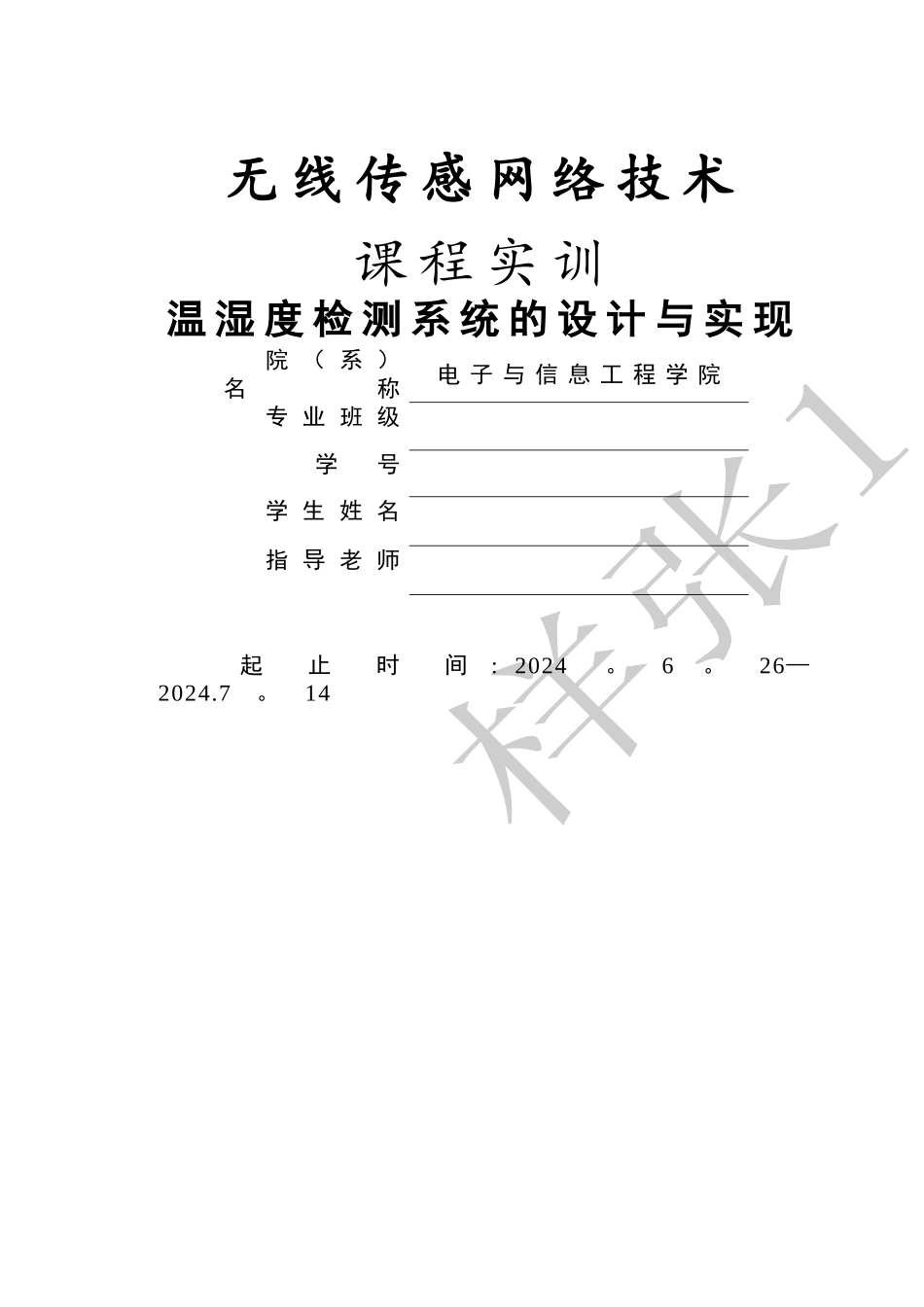 无线传感网络技术

课程实训

温湿度检测系统的设计与实现

院（系）名称 电子与信息工程学院

专业班级

学号

学生姓名

指导老师

起止时间：2024。6。26—2024.7。14

样张1